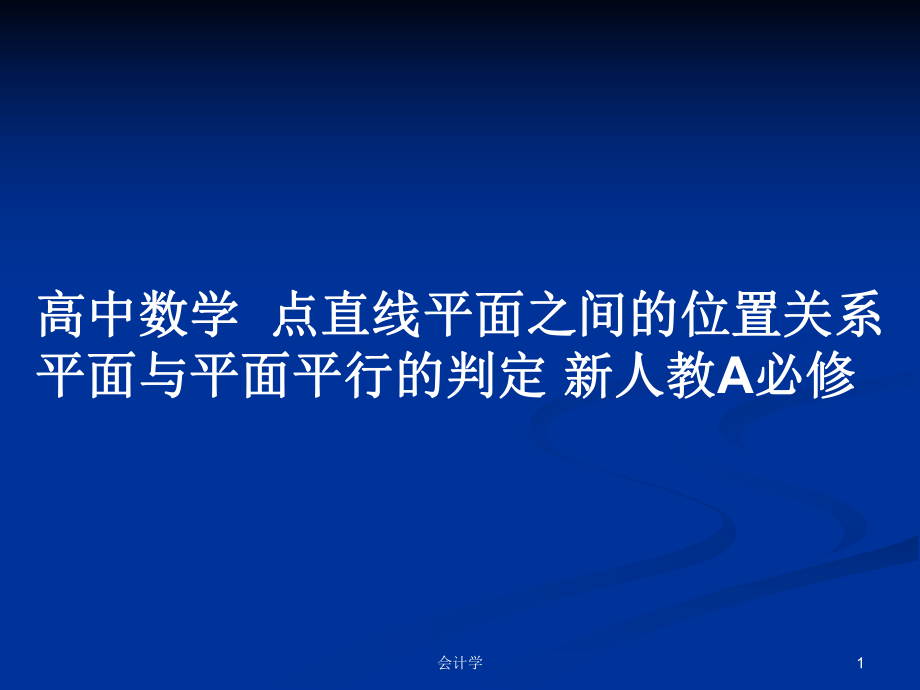 高中数学  点直线平面之间的位置关系 平面与平面平行的判定 新人教A必修

会计学

1